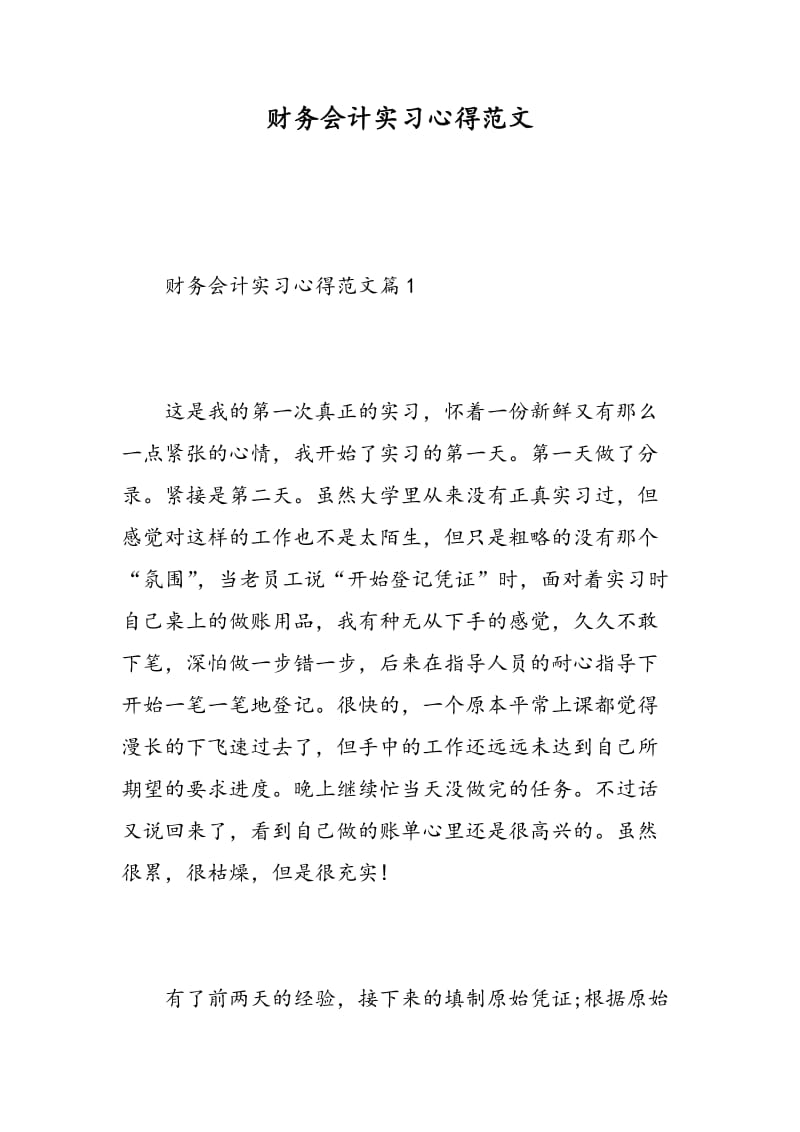 财务会计实习心得范文

财务会计实习心得范文篇1

这是我的第一次真正的实习，怀着一份新鲜又有那么一点紧张的心情，我开始了实习的第一天。第一天做了分录。紧接是第二天。虽然大学里从来没有正真实习过，但感觉对这样的工作也不是太陌生，但只是粗略的没有那个“氛围”，当老员工说“开始登记凭证”时，面对着实习时自己桌上的做账用品，我有种无从下手的感觉，久久不敢下笔，深怕做一步错一步，后来在指导人员的耐心指导下开始一笔一笔地登记。很快的，一个原本平常上课都觉得漫长的下飞速过去了，但手中的工作还远远未达到自己所期望的要求进度。晚上继续忙当天没做完的任务。不过话又说回来了，看到自己做的账单心里还是很高兴的。虽然很累，很枯燥，但是很充实！

有了前两天的经验，接下来的填制原始凭证;根据原始